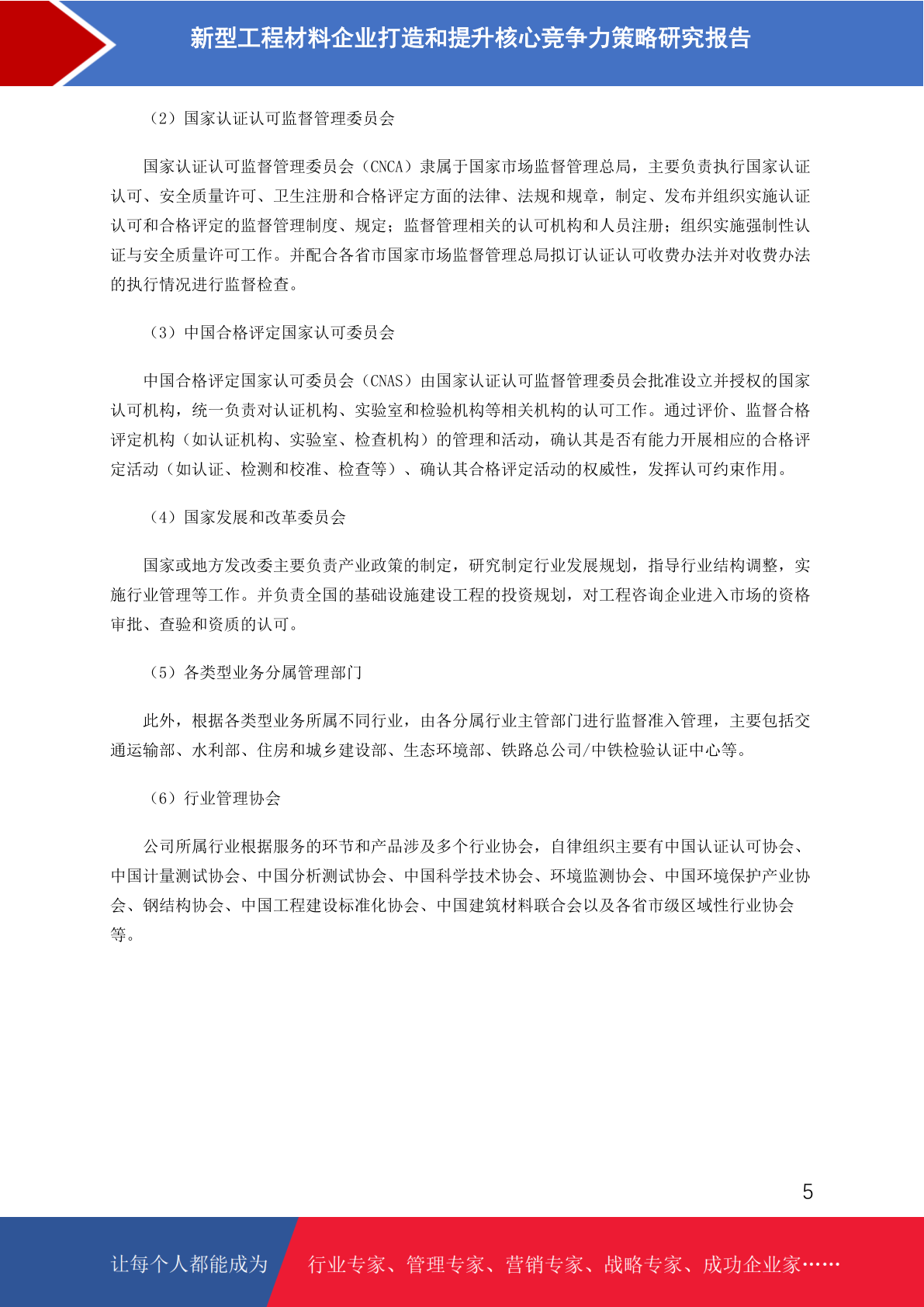 新型工程材料企业打造和提升核心竞争力策略研究报告

（2）国家认证认可监督管理委员会

国家认证认可监督管理委员会（CNCA）隶属于国家市场监督管理总局，主要负责执行国家认证认可、安全质量许可、卫生注册和合格评定方面的法律、法规和规章，制定、发布并组织实施认证认可和合格评定的监督管理制度、规定；监督管理相关的认可机构和人员注册；组织实施强制性认证与安全质量许可工作。并配合各省市国家市场监督管理总局拟订认证认可收费办法并对收费办法的执行情况进行监督检查。

（3）中国合格评定国家认可委员会

中国合格评定国家认可委员会（CNAS）由国家认证认可监督管理委员会批准设立并授权的国家认可机构，统一负责对认证机构、实验室和检验机构等相关机构的认可工作。通过评价、监督合格评定机构（如认证机构、实验室、检查机构）的管理和活动，确认其是否有能力开展相应的合格评定活动（如认证、检测和校准、检查等）、确认其合格评定活动的权威性，发挥认可约束作用。

（4）国家发展和改革委员会

国家或地方发改委主要负责产业政策的制定，研究制定行业发展规划，指导行业结构调整，实施行业管理等工作。并负责全国的基础设施建设工程的投资规划，对工程咨询企业进入市场的资格审批、查验和资质的认可。

（5）各类型业务分属管理部门

此外，根据各类型业务所属不同行业，由各分属行业主管部门进行监督准入管理，主要包括交通运输部、水利部、住房和城乡建设部、生态环境部、铁路总公司/中铁检验认证中心等。

（6）行业管理协会

公司所属行业根据服务的环节和产品涉及多个行业协会，自律组织主要有中国认证认可协会、中国计量测试协会、中国分析测试协会、中国科学技术协会、环境监测协会、中国环境保护产业协会、钢结构协会、中国工程建设标准化协会、中国建筑材料联合会以及各省市级区域性行业协会等。

5

让每个人都能成为 行业专家、管理专家、营销专家、战略专家、成功企业家……